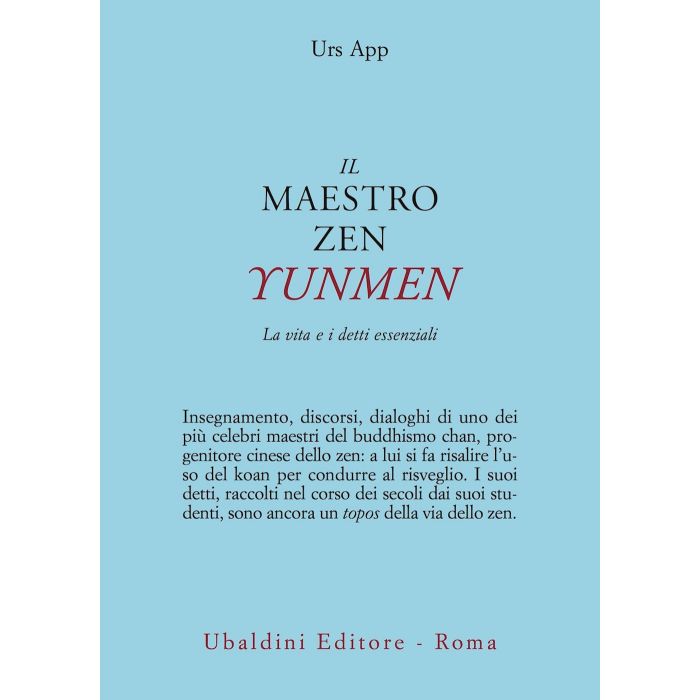 Urs App

IL
MAESTRO
ZEN
YUNMEN

La vita e i detti essenziali

Insegnamento, discorsi, dialoghi di uno dei più celebri maestri del buddhismo chan, progenitore cinese dello zen: a lui si fa risalire l'uso del koan per condurre al risveglio. I suoi detti, raccolti nel corso dei secoli dai suoi studenti, sono ancora un topos della via dello zen.

Ubaldini Editore - Roma